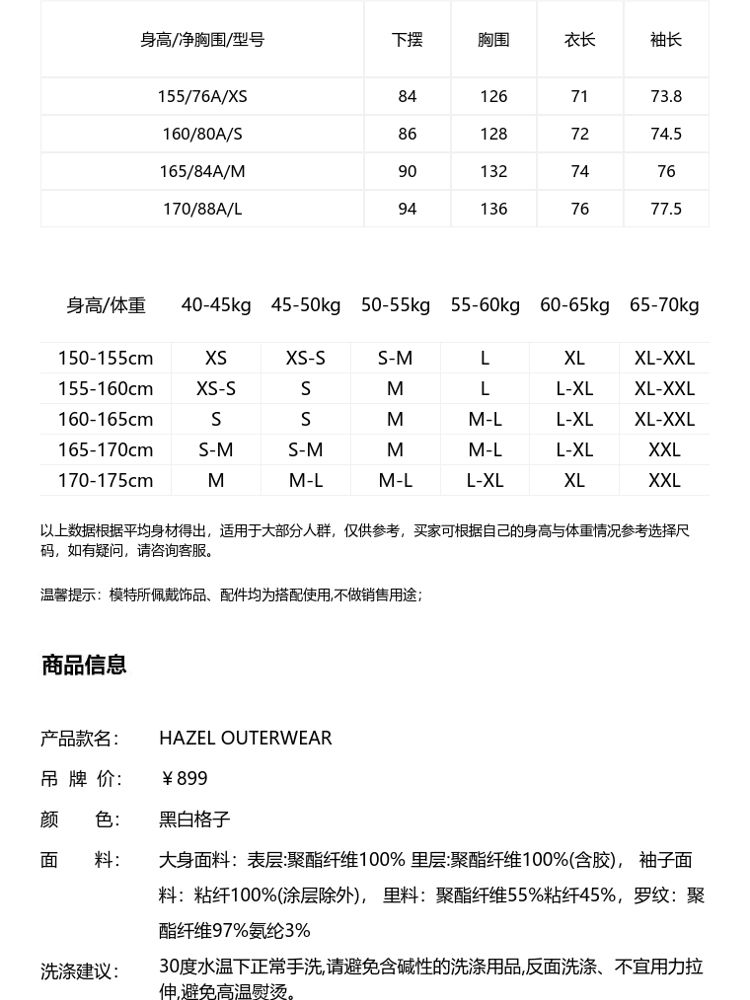 | 身高/净胸围/型号 | 下摆 | 胸围 | 衣长 | 袖长 |
|---|---|---|---|---|
| 155/76A/XS | 84 | 126 | 71 | 73.8 |
| 160/80A/S | 86 | 128 | 72 | 74.5 |
| 165/84A/M | 90 | 132 | 74 | 76 |
| 170/88A/L | 94 | 136 | 76 | 77.5 |

| 身高/体重 | 40-45kg | 45-50kg | 50-55kg | 55-60kg | 60-65kg | 65-70kg |
|---|---|---|---|---|---|---|
| 150-155cm | XS | XS-S | S-M | L | XL | XL-XXL |
| 155-160cm | XS-S | S | M | L | L-XL | XL-XXL |
| 160-165cm | S | S | M | M-L | L-XL | XL-XXL |
| 165-170cm | S-M | S-M | M | M-L | L-XL | XXL |
| 170-175cm | M | M-L | M-L | L-XL | XL | XXL |

以上数据根据平均身材得出，适用于大部分人群，仅供参考，买家可根据自己的身高与体重情况参考选择尺码，如有疑问，请咨询客服。

温馨提示：模特所佩戴饰品、配件均为搭配使用,不做销售用途；

商品信息

产品款名： HAZEL OUTERWEAR

吊 牌 价： ￥899

颜　色： 黑白格子

面　料： 大身面料：表层:聚酯纤维100% 里层:聚酯纤维100%(含胶)， 袖子面料：粘纤100%(涂层除外)， 里料：聚酯纤维55%粘纤45%，罗纹：聚酯纤维97%氨纶3%

洗涤建议： 30度水温下正常手洗,请避免含碱性的洗涤用品,反面洗涤、不宜用力拉伸,避免高温熨烫。